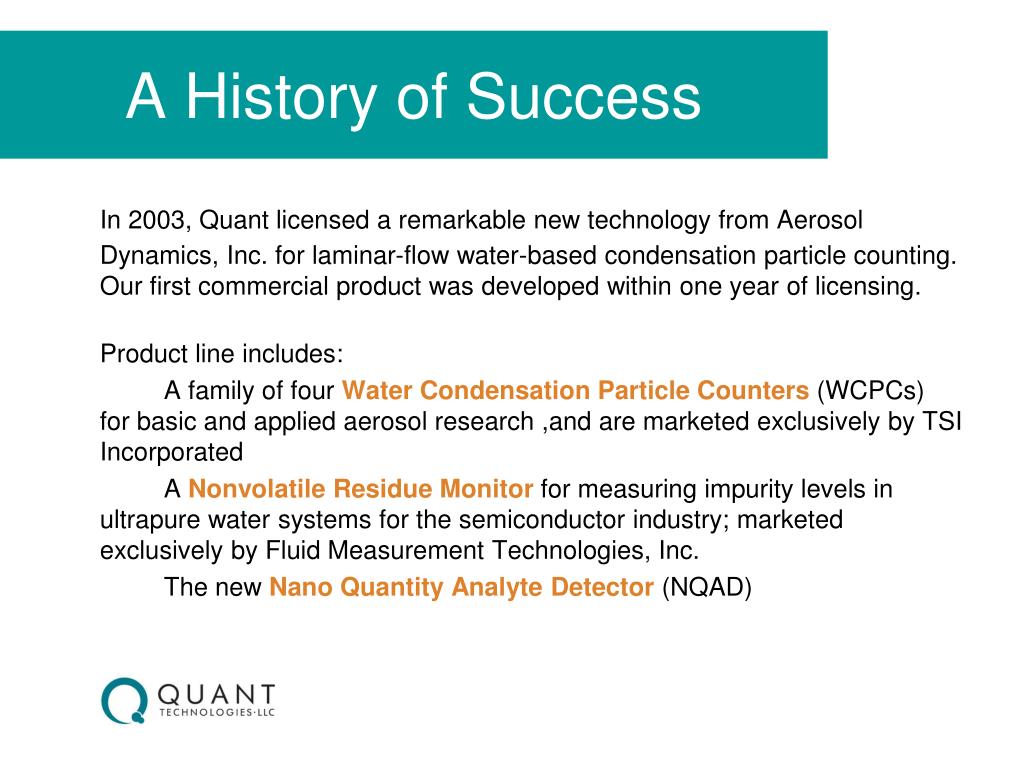 A History of Success

In 2003, Quant licensed a remarkable new technology from Aerosol Dynamics, Inc. for laminar-flow water-based condensation particle counting. Our first commercial product was developed within one year of licensing.

Product line includes:

A family of four Water Condensation Particle Counters (WCPCs) for basic and applied aerosol research ,and are marketed exclusively by TSI Incorporated

A Nonvolatile Residue Monitor for measuring impurity levels in ultrapure water systems for the semiconductor industry; marketed exclusively by Fluid Measurement Technologies, Inc.

The new Nano Quantity Analyte Detector (NQAD)

QUANT
TECHNOLOGIES·LLC